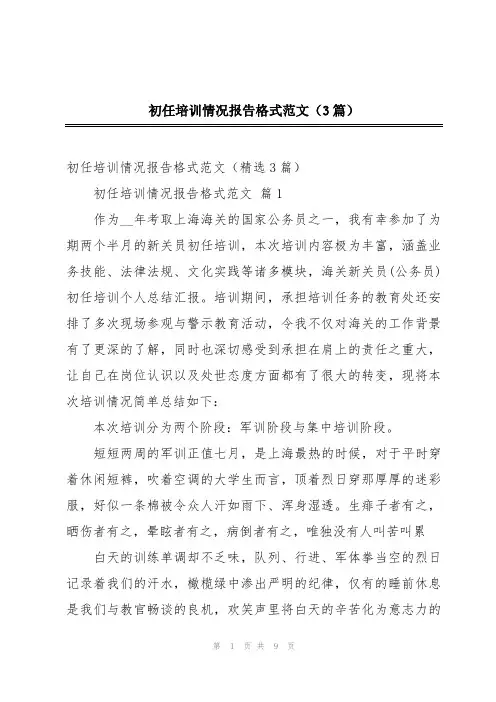 初任培训情况报告格式范文（3篇）

初任培训情况报告格式范文（精选3篇）

初任培训情况报告格式范文 篇1

作为__年考取上海海关的国家公务员之一，我有幸参加了为期两个半月的新关员初任培训，本次培训内容极为丰富，涵盖业务技能、法律法规、文化实践等诸多模块，海关新关员(公务员)初任培训个人总结汇报。培训期间，承担培训任务的教育处还安排了多次现场参观与警示教育活动，令我不仅对海关的工作背景有了更深的了解，同时也深切感受到承担在肩上的责任之重大，让自己在岗位认识以及处世态度方面都有了很大的转变，现将本次培训情况简单总结如下：

本次培训分为两个阶段：军训阶段与集中培训阶段。

短短两周的军训正值七月，是上海最热的时候，对于平时穿着休闲短裤，吹着空调的大学生而言，顶着烈日穿那厚厚的迷彩服，好似一条棉被令众人汗如雨下、浑身湿透。生痱子者有之，晒伤者有之，晕眩者有之，病倒者有之，唯独没有人叫苦叫累

白天的训练单调却不乏味，队列、行进、军体拳当空的烈日记录着我们的汗水，橄榄绿中渗出严明的纪律，仅有的睡前休息是我们与教官畅谈的良机，欢笑声里将白天的辛苦化为意志力的

第 1 页 共 9 页